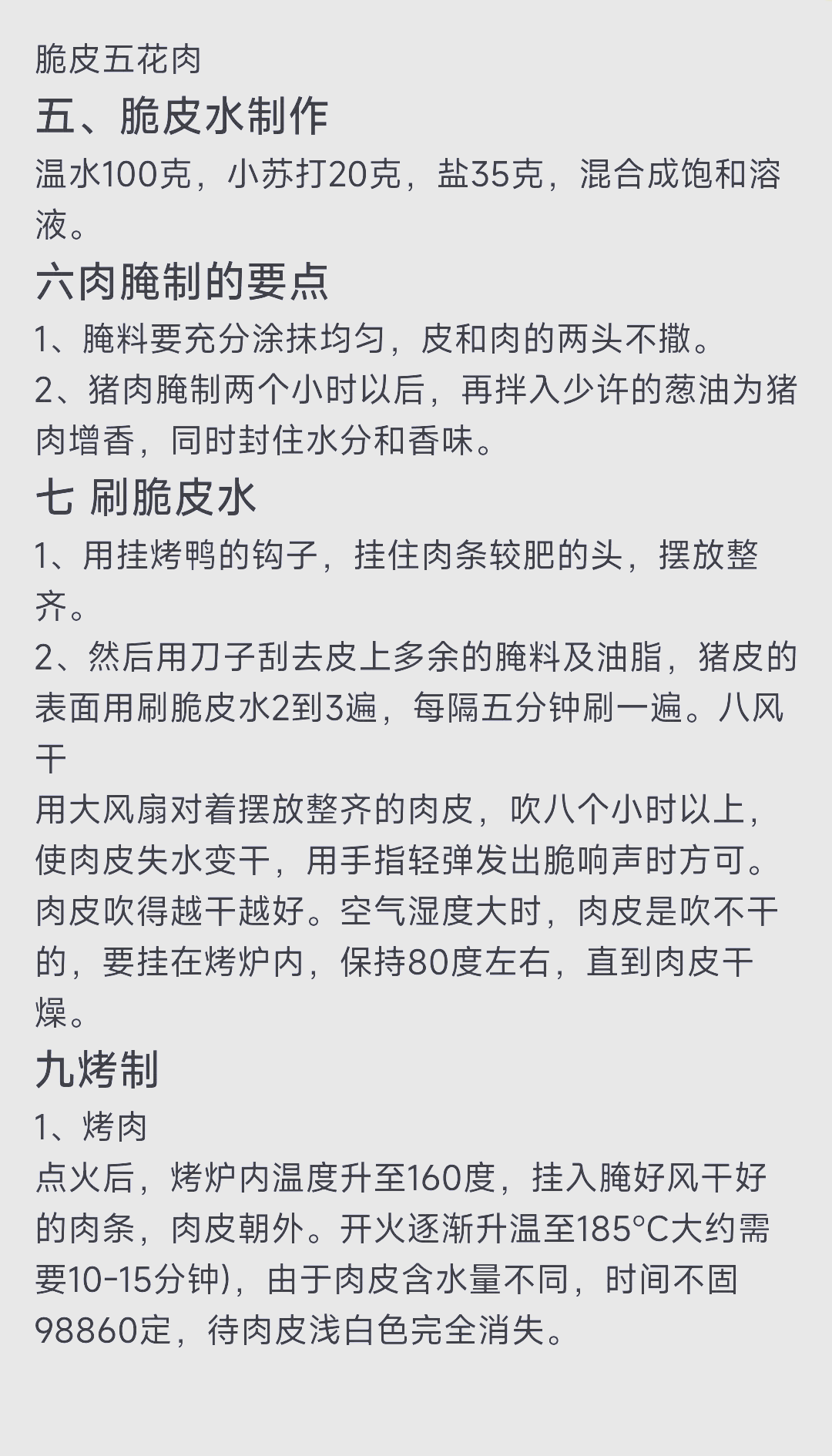 脆皮五花肉

五、脆皮水制作

温水100克，小苏打20克，盐35克，混合成饱和溶液。

六肉腌制的要点

1、腌料要充分涂抹均匀，皮和肉的两头不撒。

2、猪肉腌制两个小时以后，再拌入少许的葱油为猪肉增香，同时封住水分和香味。

七 刷脆皮水

1、用挂烤鸭的钩子，挂住肉条较肥的头，摆放整齐。

2、然后用刀子刮去皮上多余的腌料及油脂，猪皮的表面用刷脆皮水2到3遍，每隔五分钟刷一遍。八风干

用大风扇对着摆放整齐的肉皮，吹八个小时以上，使肉皮失水变干，用手指轻弹发出脆响声时方可。肉皮吹得越干越好。空气湿度大时，肉皮是吹不干的，要挂在烤炉内，保持80度左右，直到肉皮干燥。

九烤制

1、烤肉

点火后，烤炉内温度升至160度，挂入腌好风干好的肉条，肉皮朝外。开火逐渐升温至185°C大约需要10-15分钟)，由于肉皮含水量不同，时间不固98860定，待肉皮浅白色完全消失。